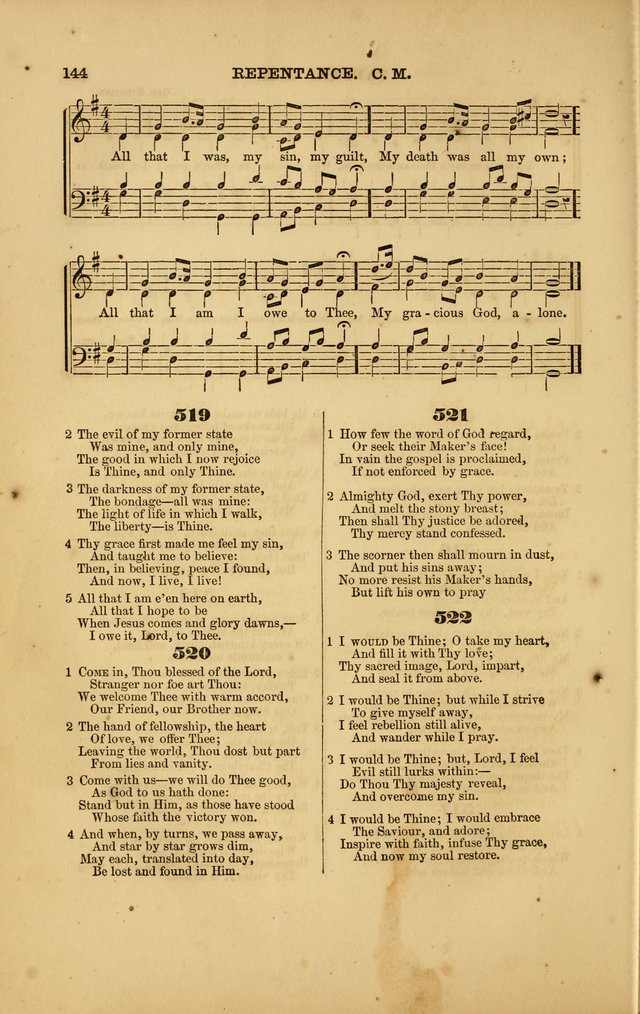 144 REPENTANCE. C. M.

All that I was, my sin, my guilt, My death was all my own;

All that I am I owe to Thee, My gra - cious God, a - lone.

519

2 The evil of my former state
Was mine, and only mine,
The good in which I now rejoice
Is Thine, and only Thine.

3 The darkness of my former state,
The bondage—all was mine:
The light of life in which I walk,
The liberty—is Thine.

4 Thy grace first made me feel my sin,
And taught me to believe:
Then, in believing, peace I found,
And now, I live, I live!

5 All that I am e'en here on earth,
All that I hope to be
When Jesus comes and glory dawns,—
I owe it, Lord, to Thee.

520

1 Come in, Thou blessed of the Lord,
Stranger nor foe art Thou:
We welcome Thee with warm accord,
Our Friend, our Brother now.

2 The hand of fellowship, the heart
Of love, we offer Thee;
Leaving the world, Thou dost but part
From lies and vanity.

3 Come with us—we will do Thee good,
As God to us hath done:
Stand but in Him, as those have stood
Whose faith the victory won.

4 And when, by turns, we pass away,
And star by star grows dim,
May each, translated into day,
Be lost and found in Him.

521

1 How few the word of God regard,
Or seek their Maker's face!
In vain the gospel is proclaimed,
If not enforced by grace.

2 Almighty God, exert Thy power,
And melt the stony breast;
Then shall Thy justice be adored,
Thy mercy stand confessed.

3 The scorner then shall mourn in dust,
And put his sins away;
No more resist his Maker's hands,
But lift his own to pray

522

1 I would be Thine; O take my heart,
And fill it with Thy love;
Thy sacred image, Lord, impart,
And seal it from above.

2 I would be Thine; but while I strive
To give myself away,
I feel rebellion still alive,
And wander while I pray.

3 I would be Thine; but, Lord, I feel
Evil still lurks within:—
Do Thou Thy majesty reveal,
And overcome my sin.

4 I would be Thine; I would embrace
The Saviour, and adore;
Inspire with faith, infuse Thy grace,
And now my soul restore.